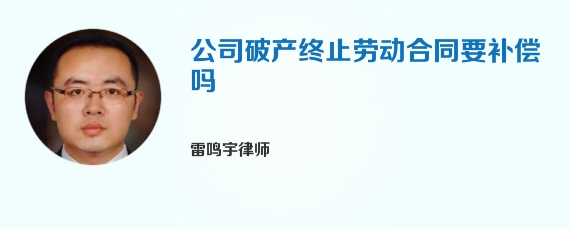 公司破产终止劳动合同要补偿吗

雷鸣宇律师